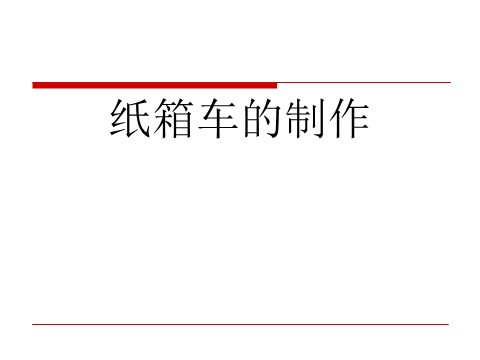 纸箱车的制作